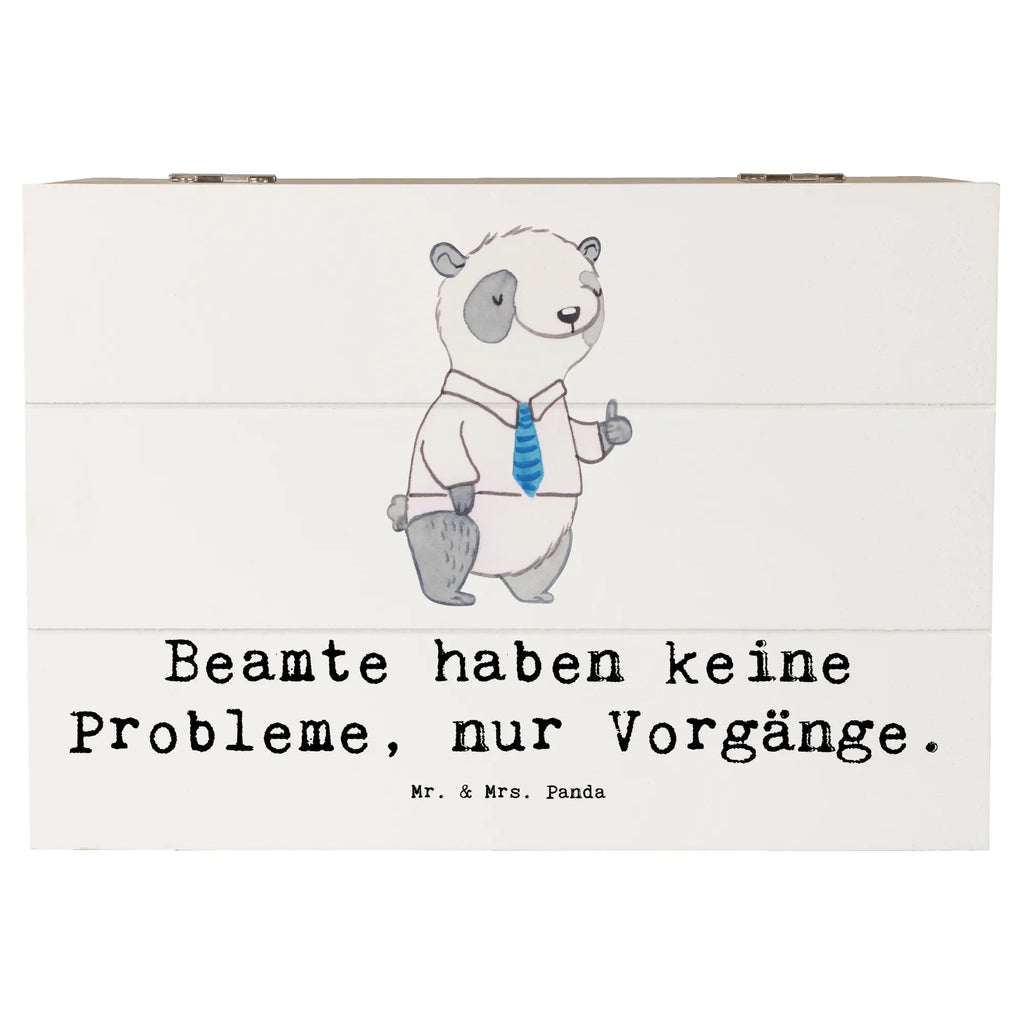 Beamte haben keine Probleme, nur Vorgänge.

Mr. & Mrs. Panda